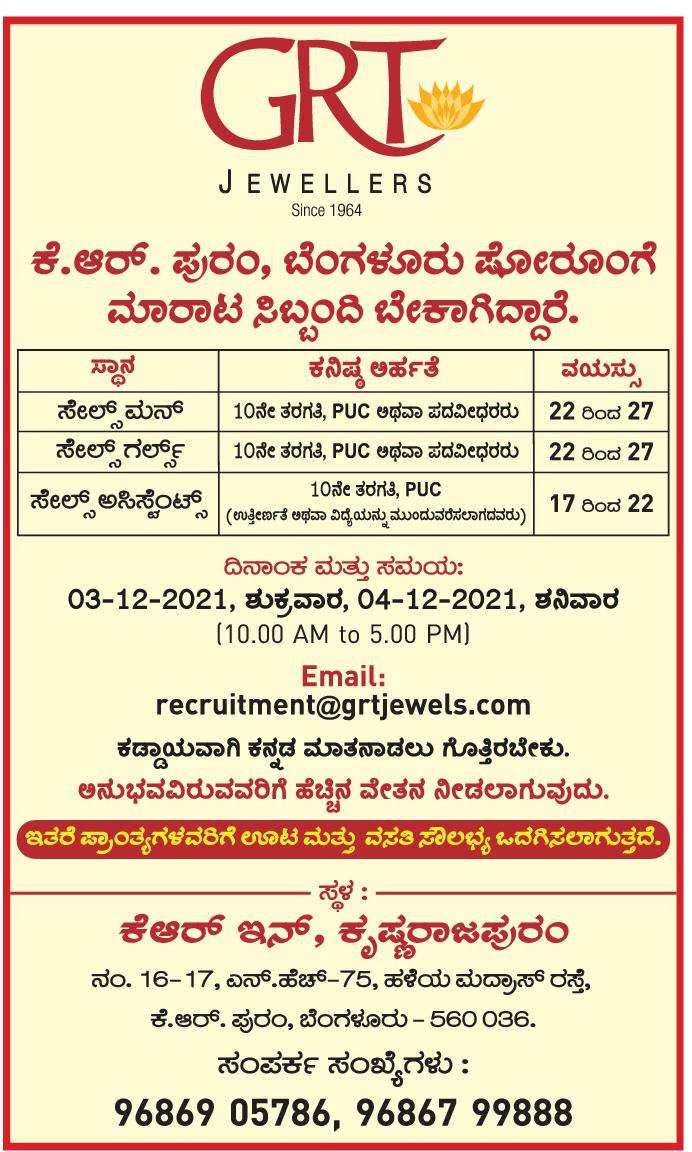 GRT
JEWELLERS
Since 1964

ಕೆ.ಆರ್. ಪುರಂ, ಬೆಂಗಳೂರು ಷೋರೂಂಗೆ ಮಾರಾಟ ಸಿಬ್ಬಂದಿ ಬೇಕಾಗಿದ್ದಾರೆ.

| ಸ್ಥಾನ | ಕನಿಷ್ಠ ಅರ್ಹತೆ | ವಯಸ್ಸು |
|---|---|---|
| ಸೇಲ್ಸ್‌ಮನ್ | 10ನೇ ತರಗತಿ, PUC ಅಥವಾ ಪದವೀಧರರು | 22 ರಿಂದ 27 |
| ಸೇಲ್ಸ್‌ಗರ್ಲ್ಸ್ | 10ನೇ ತರಗತಿ, PUC ಅಥವಾ ಪದವೀಧರರು | 22 ರಿಂದ 27 |
| ಸೇಲ್ಸ್ ಅಸಿಸ್ಟೆಂಟ್ಸ್ | 10ನೇ ತರಗತಿ, PUC (ಉತ್ತೀರ್ಣತೆ ಅಥವಾ ವಿದ್ಯೆಯನ್ನು ಮುಂದುವರೆಸಲಾಗದವರು) | 17 ರಿಂದ 22 |

ದಿನಾಂಕ ಮತ್ತು ಸಮಯ:
03-12-2021, ಶುಕ್ರವಾರ, 04-12-2021, ಶನಿವಾರ
(10.00 AM to 5.00 PM)

Email:
recruitment@grtjewels.com

ಕಡ್ಡಾಯವಾಗಿ ಕನ್ನಡ ಮಾತನಾಡಲು ಗೊತ್ತಿರಬೇಕು.
ಅನುಭವವಿರುವವರಿಗೆ ಹೆಚ್ಚಿನ ವೇತನ ನೀಡಲಾಗುವುದು.
ಇತರೆ ಪ್ರಾಂತ್ಯಗಳವರಿಗೆ ಊಟ ಮತ್ತು ವಸತಿ ಸೌಲಭ್ಯ ಒದಗಿಸಲಾಗುತ್ತದೆ.

ಸ್ಥಳ :
ಕೆಆರ್ ಇನ್, ಕೃಷ್ಣರಾಜಪುರಂ
ನಂ. 16-17, ಎನ್.ಹೆಚ್-75, ಹಳೆಯ ಮದ್ರಾಸ್ ರಸ್ತೆ,
ಕೆ.ಆರ್. ಪುರಂ, ಬೆಂಗಳೂರು - 560 036.
ಸಂಪರ್ಕ ಸಂಖ್ಯೆಗಳು :
96869 05786, 96867 99888